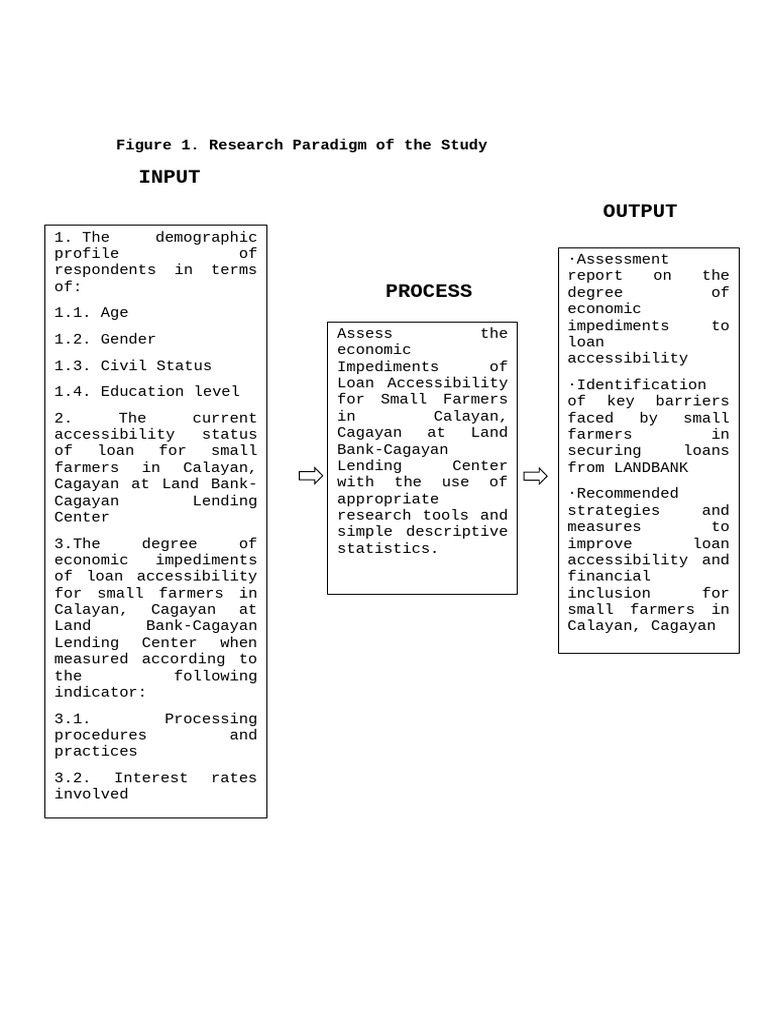 Figure 1. Research Paradigm of the Study

INPUT

1. The demographic profile of respondents in terms of:

1.1. Age

1.2. Gender

1.3. Civil Status

1.4. Education level

2. The current accessibility status of loan for small farmers in Calayan, Cagayan at Land Bank-Cagayan Lending Center

3.The degree of economic impediments of loan accessibility for small farmers in Calayan, Cagayan at Land Bank-Cagayan Lending Center when measured according to the following indicator:

3.1. Processing procedures and practices

3.2. Interest rates involved

PROCESS

Assess the economic Impediments of Loan Accessibility for Small Farmers in Calayan, Cagayan at Land Bank-Cagayan Lending Center with the use of appropriate research tools and simple descriptive statistics.

OUTPUT

·Assessment report on the degree of economic impediments to loan accessibility

·Identification of key barriers faced by small farmers in securing loans from LANDBANK

·Recommended strategies and measures to improve loan accessibility and financial inclusion for small farmers in Calayan, Cagayan